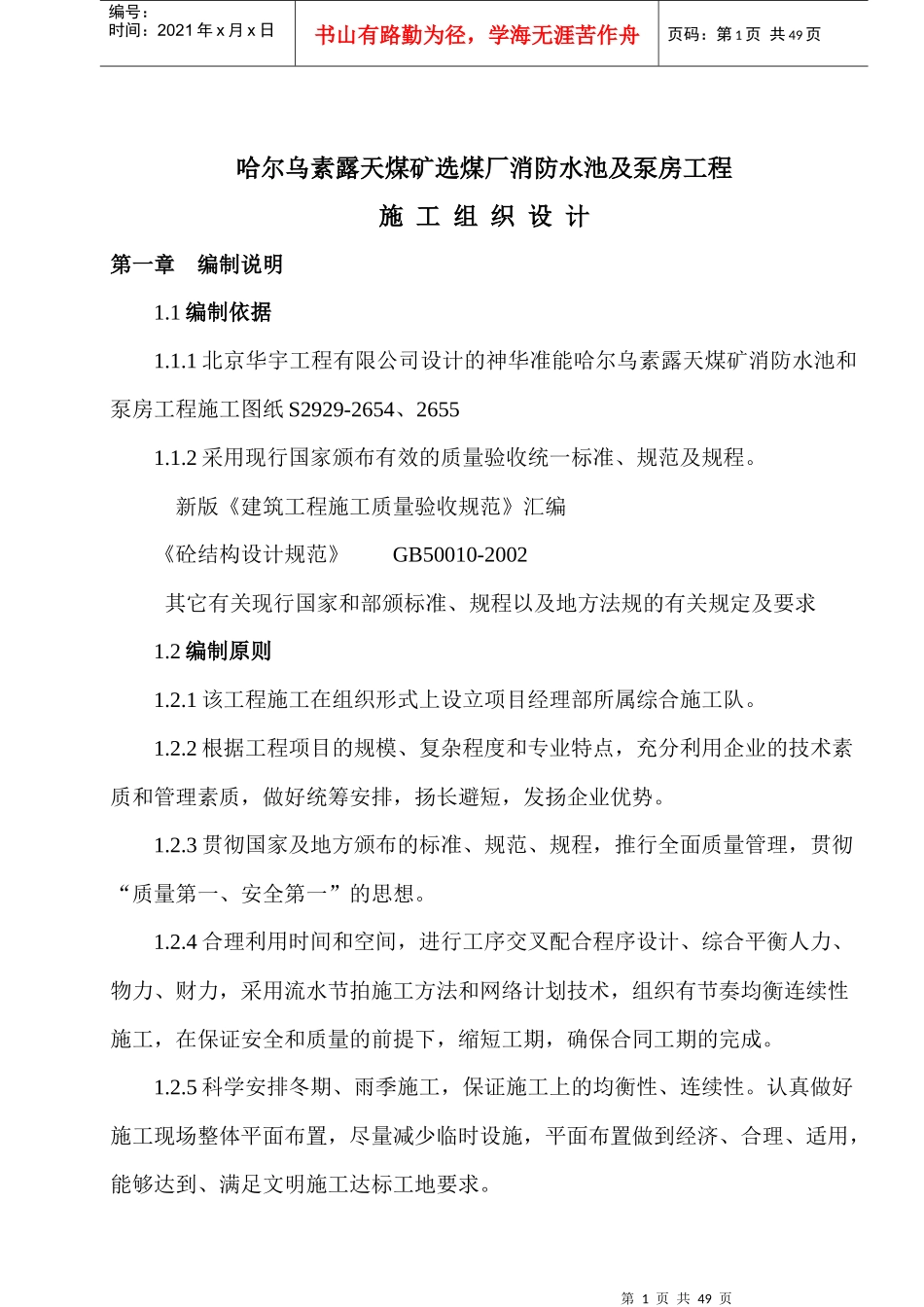 编号：
时间：2021 年 x 月 x 日

书山有路勤为径，学海无涯苦作舟

页码：第 1 页 共 49 页

哈尔乌素露天煤矿选煤厂消防水池及泵房工程

施 工 组 织 设 计

第一章 编制说明

1.1 编制依据

1.1.1 北京华宇工程有限公司设计的神华准能哈尔乌素露天煤矿消防水池和泵房工程施工图纸 S2929-2654、2655

1.1.2 采用现行国家颁布有效的质量验收统一标准、规范及规程。

新版《建筑工程施工质量验收规范》汇编

《砼结构设计规范》 GB50010-2002

其它有关现行国家和部颁标准、规程以及地方法规的有关规定及要求

1.2 编制原则

1.2.1 该工程施工在组织形式上设立项目经理部所属综合施工队。

1.2.2 根据工程项目的规模、复杂程度和专业特点，充分利用企业的技术素质和管理素质，做好统筹安排，扬长避短，发扬企业优势。

1.2.3 贯彻国家及地方颁布的标准、规范、规程，推行全面质量管理，贯彻“质量第一、安全第一”的思想。

1.2.4 合理利用时间和空间，进行工序交叉配合程序设计、综合平衡人力、物力、财力，采用流水节拍施工方法和网络计划技术，组织有节奏均衡连续性施工，在保证安全和质量的前提下，缩短工期，确保合同工期的完成。

1.2.5 科学安排冬期、雨季施工，保证施工上的均衡性、连续性。认真做好施工现场整体平面布置，尽量减少临时设施，平面布置做到经济、合理、适用，能够达到、满足文明施工达标工地要求。

第 1 页 共 49 页